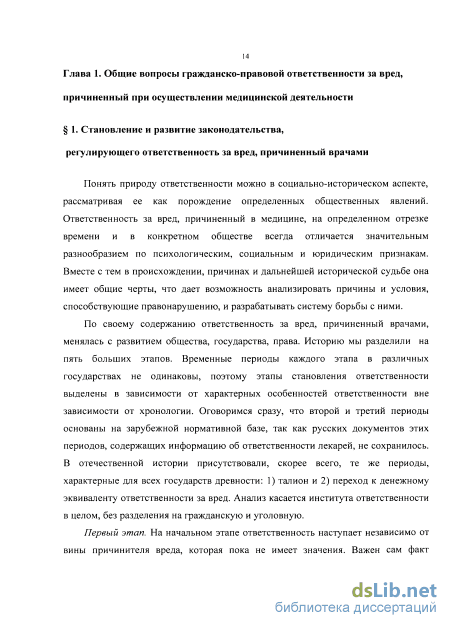 14

Глава 1. Общие вопросы гражданско-правовой ответственности за вред, причиненный при осуществлении медицинской деятельности

§ 1. Становление и развитие законодательства, регулирующего ответственность за вред, причиненный врачами

Понять природу ответственности можно в социально-историческом аспекте, рассматривая ее как порождение определенных общественных явлений. Ответственность за вред, причиненный в медицине, на определенном отрезке времени и в конкретном обществе всегда отличается значительным разнообразием по психологическим, социальным и юридическим признакам. Вместе с тем в происхождении, причинах и дальнейшей исторической судьбе она имеет общие черты, что дает возможность анализировать причины и условия, способствующие правонарушению, и разрабатывать систему борьбы с ними.

По своему содержанию ответственность за вред, причиненный врачами, менялась с развитием общества, государства, права. Историю мы разделили на пять больших этапов. Временные периоды каждого этапа в различных государствах не одинаковы, поэтому этапы становления ответственности выделены в зависимости от характерных особенностей ответственности вне зависимости от хронологии. Оговоримся сразу, что второй и третий периоды основаны на зарубежной нормативной базе, так как русских документов этих периодов, содержащих информацию об ответственности лекарей, не сохранилось. В отечественной истории присутствовали, скорее всего, те же периоды, характерные для всех государств древности: 1) талион и 2) переход к денежному эквиваленту ответственности за вред. Анализ касается института ответственности в целом, без разделения на гражданскую и уголовную.

Первый этап. На начальном этапе ответственность наступает независимо от вины причинителя вреда, которая пока не имеет значения. Важен сам факт

dsLib.net
библиотека диссертаций